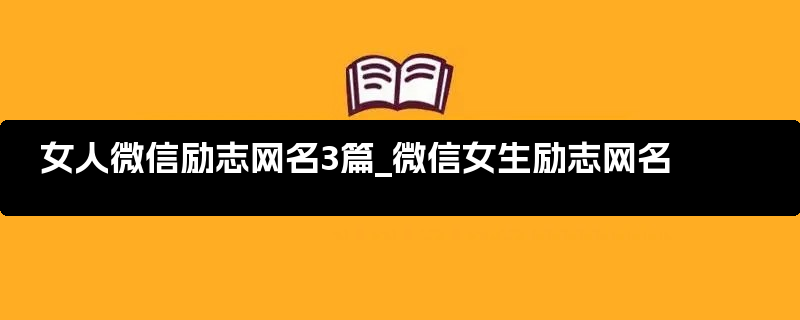 女人微信励志网名3篇_微信女生励志网名